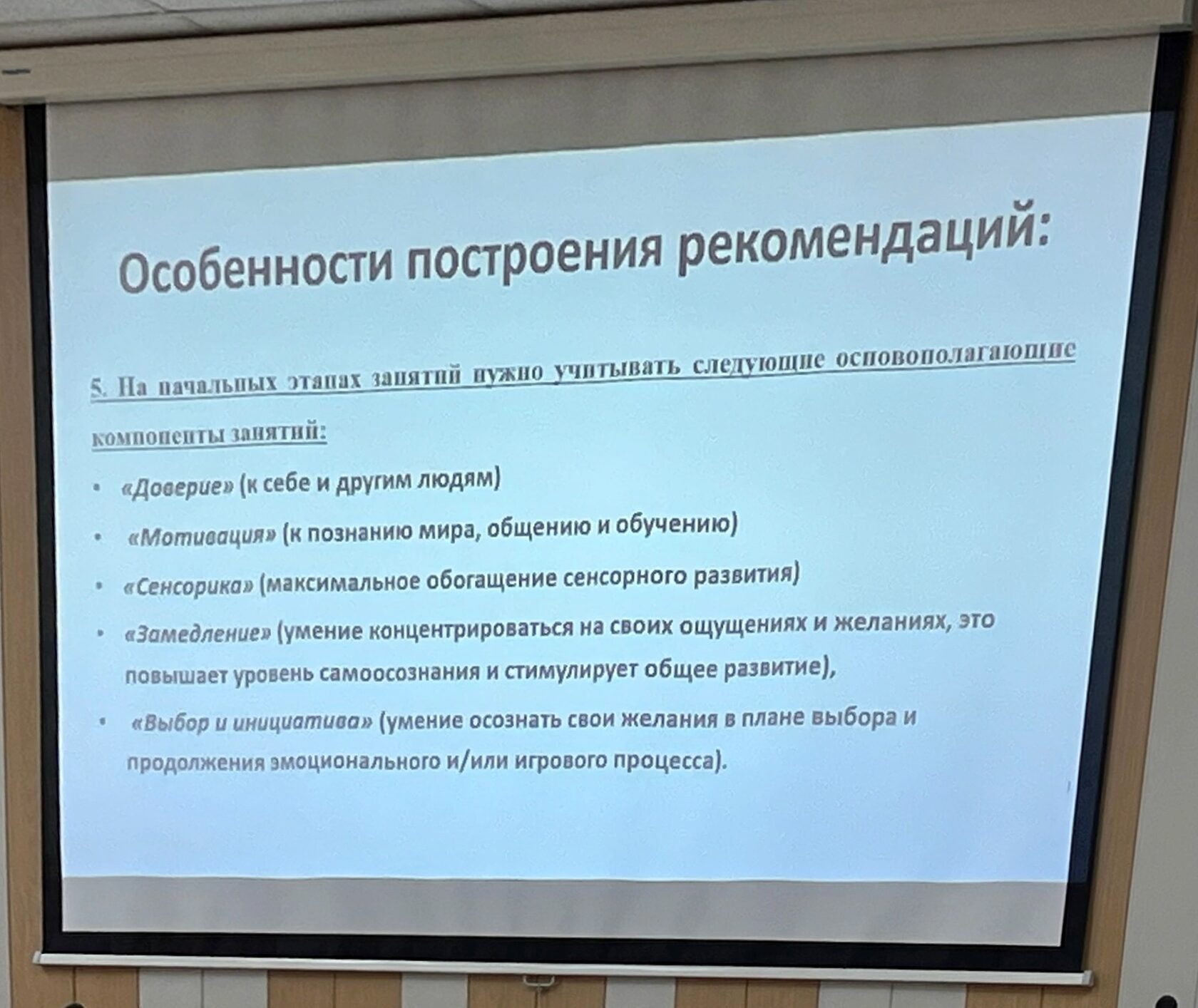 Особенности построения рекомендаций:

5. На начальных этапах занятий нужно учитывать следующие основополагающие компоненты занятий:

• «Доверие» (к себе и другим людям)
• «Мотивация» (к познанию мира, общению и обучению)
• «Сенсорика» (максимальное обогащение сенсорного развития)
• «Замедление» (умение концентрироваться на своих ощущениях и желаниях, это повышает уровень самоосознания и стимулирует общее развитие),
• «Выбор и инициатива» (умение осознать свои желания в плане выбора и продолжения эмоционального и/или игрового процесса).